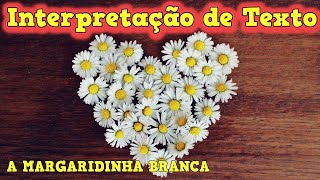 Interpretação de Texto

A MARGARIDINHA BRANCA